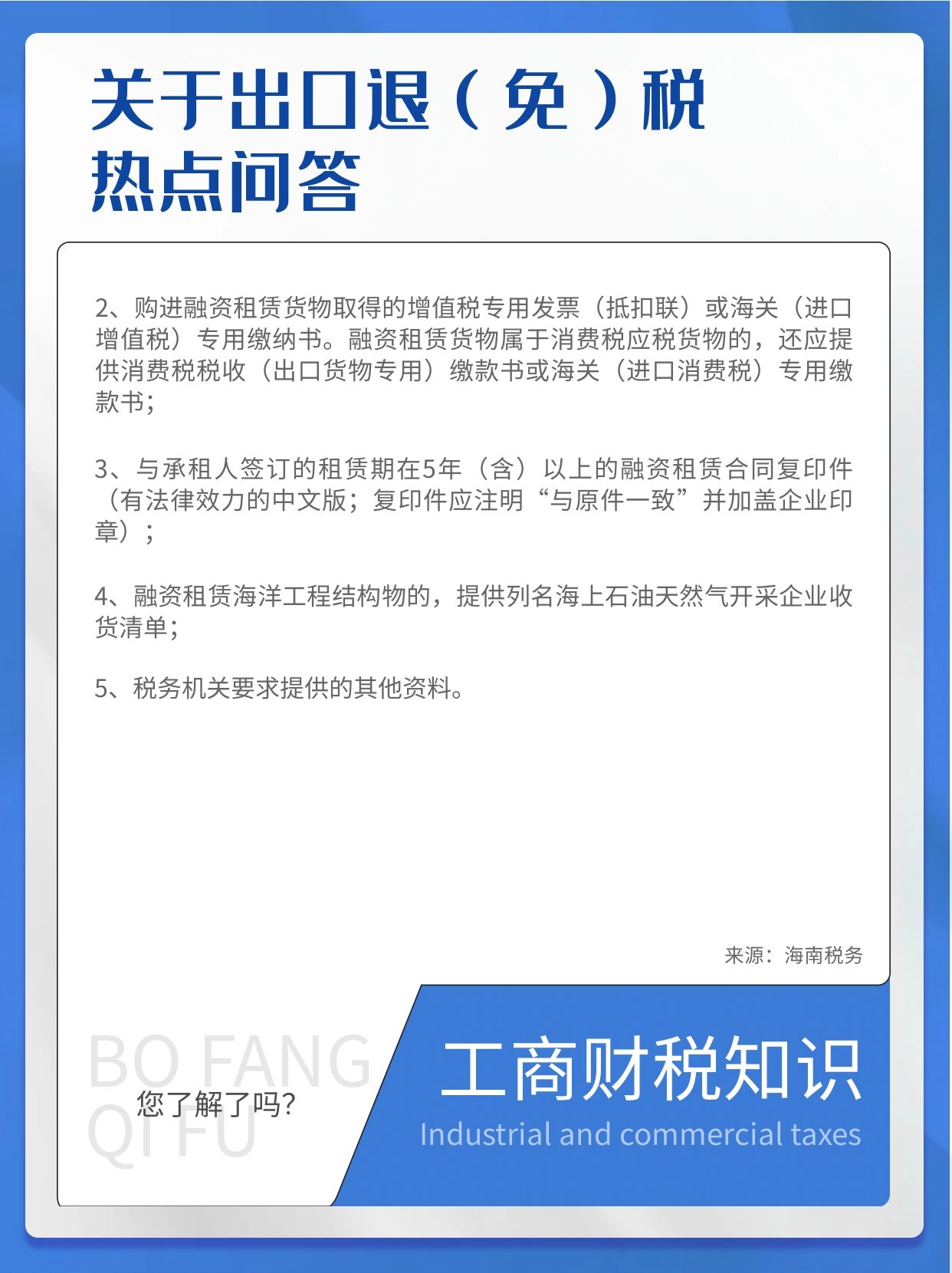 关于出口退（免）税
热点问答

2、购进融资租赁货物取得的增值税专用发票（抵扣联）或海关（进口增值税）专用缴纳书。融资租赁货物属于消费税应税货物的，还应提供消费税税收（出口货物专用）缴款书或海关（进口消费税）专用缴款书；

3、与承租人签订的租赁期在5年（含）以上的融资租赁合同复印件（有法律效力的中文版；复印件应注明“与原件一致”并加盖企业印章）；

4、融资租赁海洋工程结构物的，提供列名海上石油天然气开采企业收货清单；

5、税务机关要求提供的其他资料。

来源：海南税务

BO FANG QI FU
您了解了吗？

工商财税知识
Industrial and commercial taxes